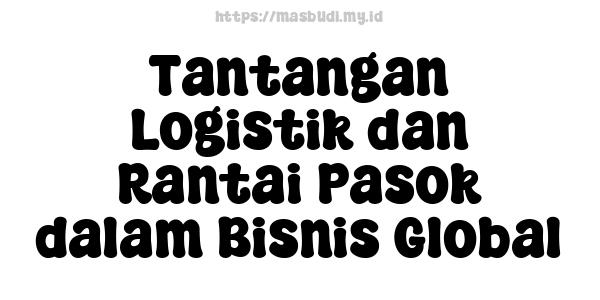 https://masbudi.my.id

Tantangan Logistik dan Rantai Pasok dalam Bisnis Global